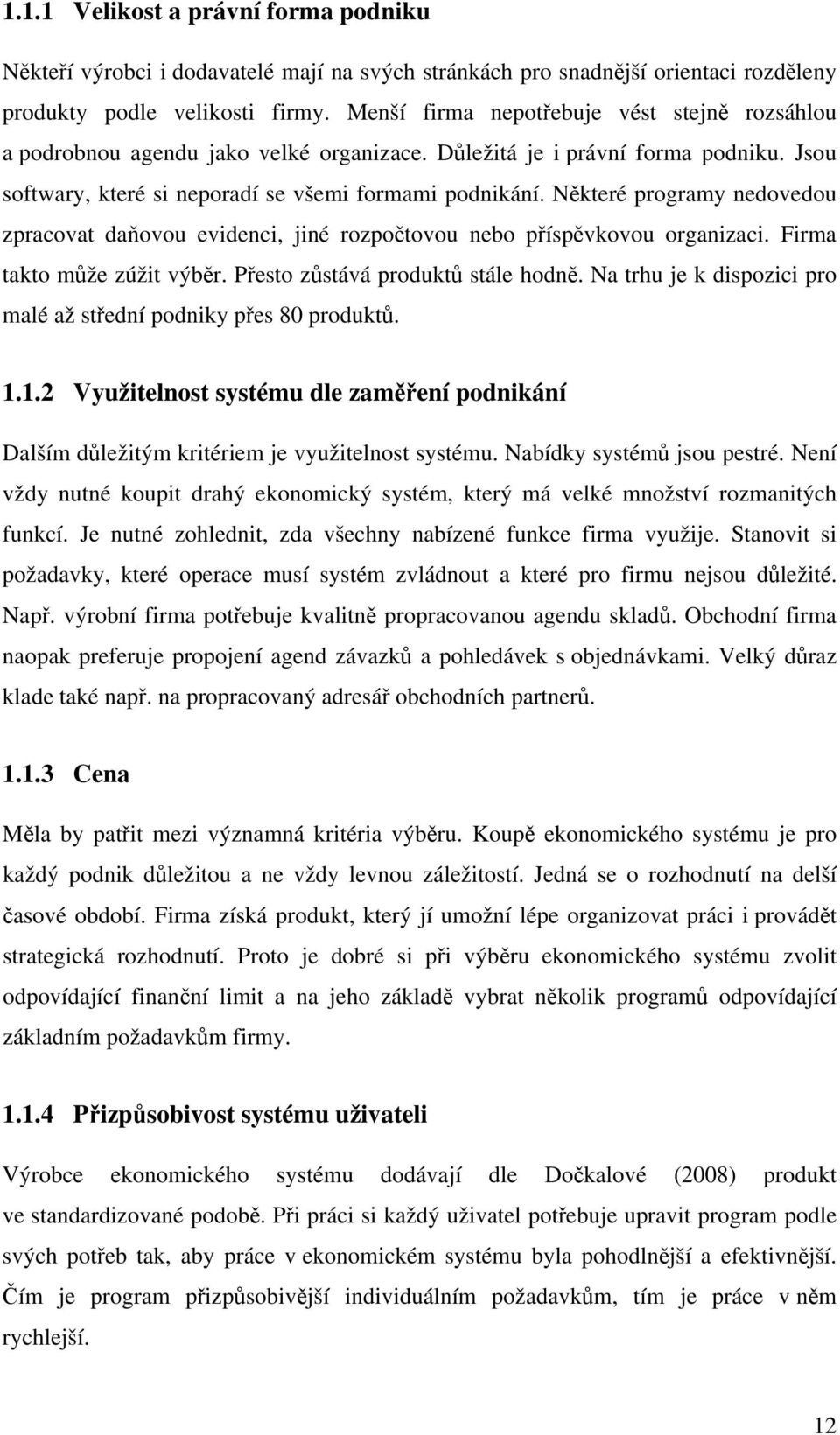 1.1.1 Velikost a právní forma podniku

Někteří výrobci i dodavatelé mají na svých stránkách pro snadnější orientaci rozděleny produkty podle velikosti firmy. Menší firma nepotřebuje vést stejně rozsáhlou a podrobnou agendu jako velké organizace. Důležitá je i právní forma podniku. Jsou softwary, které si neporadí se všemi formami podnikání. Některé programy nedovedou zpracovat daňovou evidenci, jiné rozpočtovou nebo příspěvkovou organizaci. Firma takto může zúžit výběr. Přesto zůstává produktů stále hodně. Na trhu je k dispozici pro malé až střední podniky přes 80 produktů.

1.1.2 Využitelnost systému dle zaměření podnikání

Dalším důležitým kritériem je využitelnost systému. Nabídky systémů jsou pestré. Není vždy nutné koupit drahý ekonomický systém, který má velké množství rozmanitých funkcí. Je nutné zohlednit, zda všechny nabízené funkce firma využije. Stanovit si požadavky, které operace musí systém zvládnout a které pro firmu nejsou důležité. Např. výrobní firma potřebuje kvalitně propracovanou agendu skladů. Obchodní firma naopak preferuje propojení agend závazků a pohledávek s objednávkami. Velký důraz klade také např. na propracovaný adresář obchodních partnerů.

1.1.3 Cena

Měla by patřit mezi významná kritéria výběru. Koupě ekonomického systému je pro každý podnik důležitou a ne vždy levnou záležitostí. Jedná se o rozhodnutí na delší časové období. Firma získá produkt, který jí umožní lépe organizovat práci i provádět strategická rozhodnutí. Proto je dobré si při výběru ekonomického systému zvolit odpovídající finanční limit a na jeho základě vybrat několik programů odpovídající základním požadavkům firmy.

1.1.4 Přizpůsobivost systému uživateli

Výrobce ekonomického systému dodávají dle Dočkalové (2008) produkt ve standardizované podobě. Při práci si každý uživatel potřebuje upravit program podle svých potřeb tak, aby práce v ekonomickém systému byla pohodlnější a efektivnější. Čím je program přizpůsobivější individuálním požadavkům, tím je práce v něm rychlejší.

12